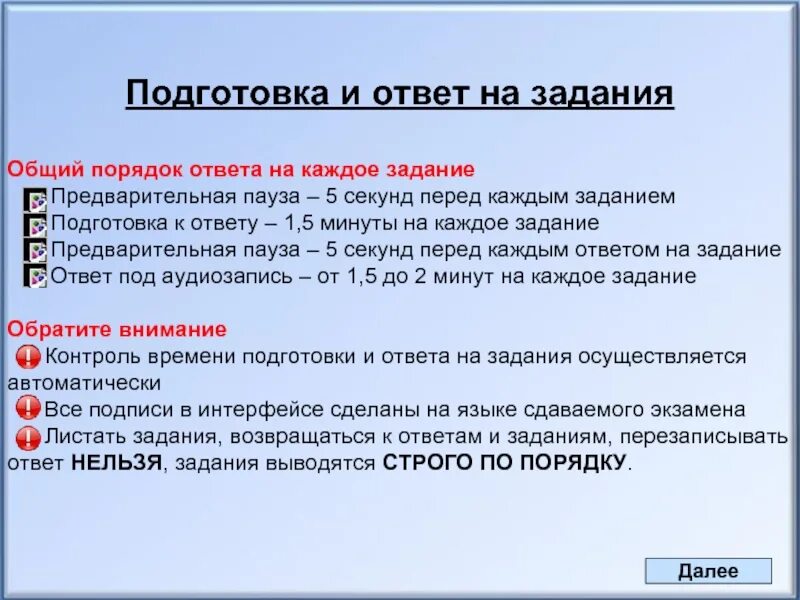 Подготовка и ответ на задания

Общий порядок ответа на каждое задание
Предварительная пауза – 5 секунд перед каждым заданием
Подготовка к ответу – 1,5 минуты на каждое задание
Предварительная пауза – 5 секунд перед каждым ответом на задание
Ответ под аудиозапись – от 1,5 до 2 минут на каждое задание

Обратите внимание
Контроль времени подготовки и ответа на задания осуществляется автоматически
Все подписи в интерфейсе сделаны на языке сдаваемого экзамена
Листать задания, возвращаться к ответам и заданиям, перезаписывать ответ НЕЛЬЗЯ, задания выводятся СТРОГО ПО ПОРЯДКУ.

Далее